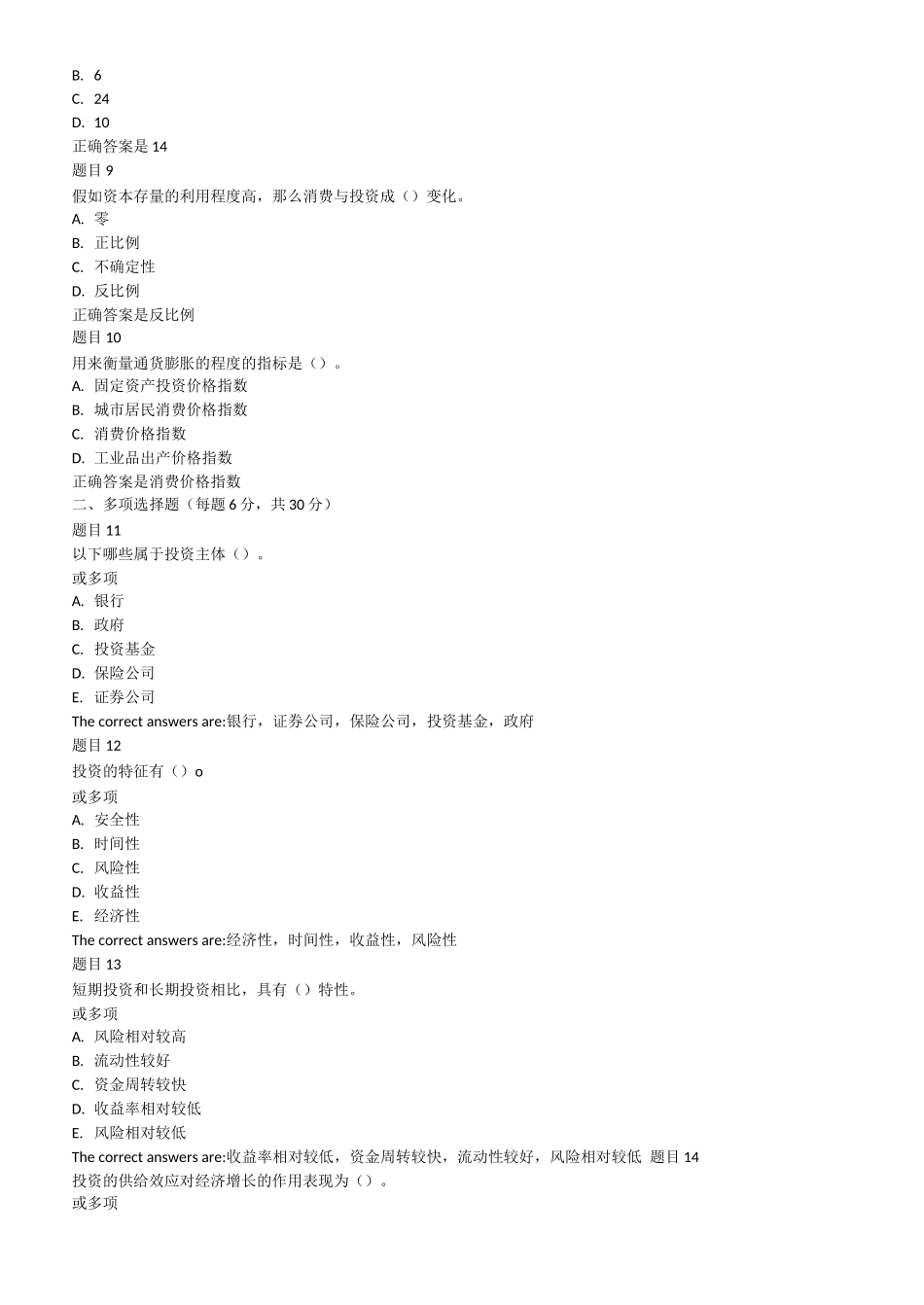 B. 6
C. 24
D. 10
正确答案是 14
题目 9
假如资本存量的利用程度高，那么消费与投资成（）变化。
A. 零
B. 正比例
C. 不确定性
D. 反比例
正确答案是反比例
题目 10
用来衡量通货膨胀的程度的指标是（）。
A. 固定资产投资价格指数
B. 城市居民消费价格指数
C. 消费价格指数
D. 工业品出产价格指数
正确答案是消费价格指数
二、多项选择题（每题 6 分，共 30 分）
题目 11
以下哪些属于投资主体（）。
或多项
A. 银行
B. 政府
C. 投资基金
D. 保险公司
E. 证券公司
The correct answers are:银行，证券公司，保险公司，投资基金，政府
题目 12
投资的特征有（）o
或多项
A. 安全性
B. 时间性
C. 风险性
D. 收益性
E. 经济性
The correct answers are:经济性，时间性，收益性，风险性
题目 13
短期投资和长期投资相比，具有（）特性。
或多项
A. 风险相对较高
B. 流动性较好
C. 资金周转较快
D. 收益率相对较低
E. 风险相对较低
The correct answers are:收益率相对较低，资金周转较快，流动性较好，风险相对较低 题目 14
投资的供给效应对经济增长的作用表现为（）。
或多项